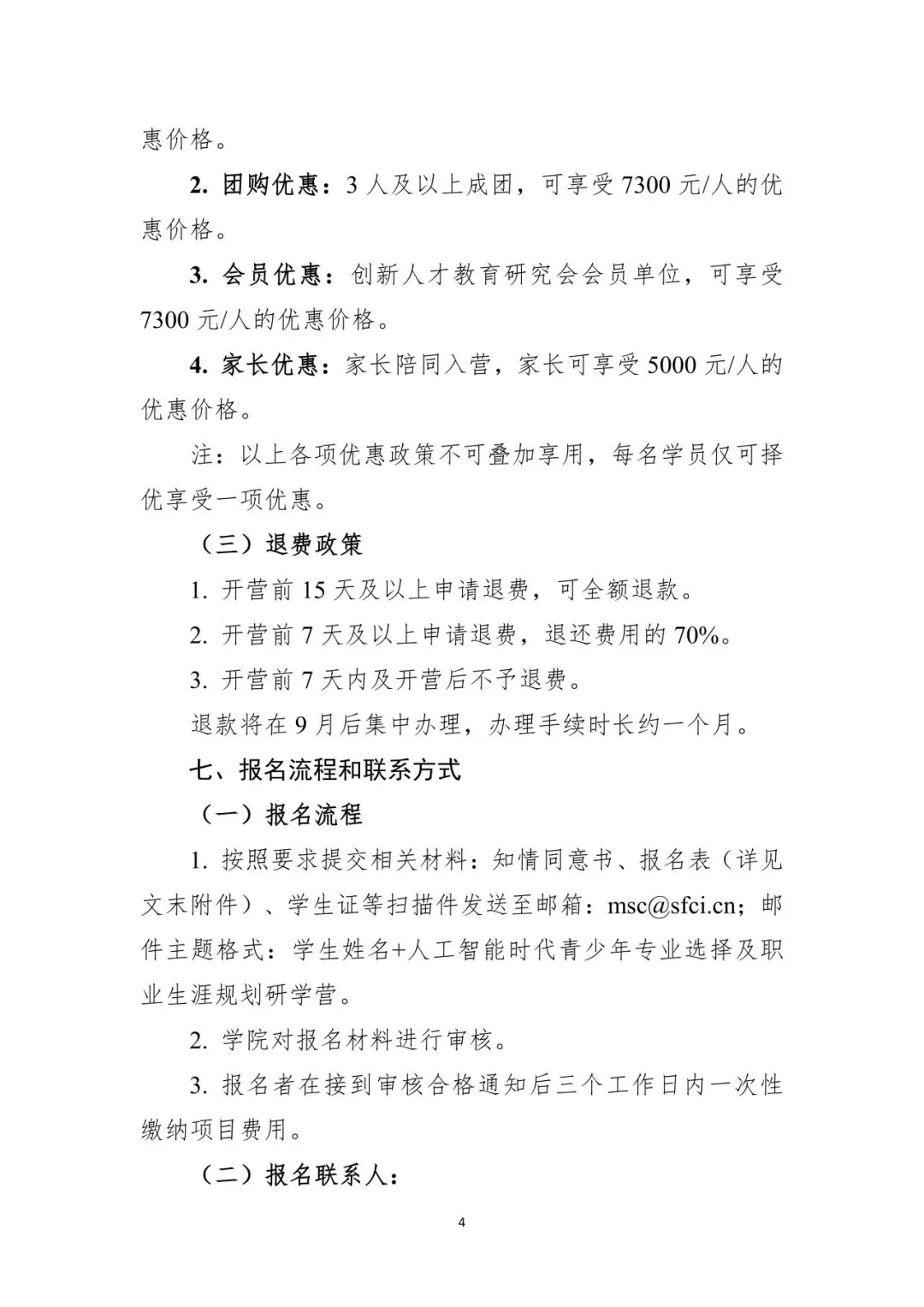 惠价格。

2.团购优惠：3人及以上成团，可享受7300元/人的优惠价格。

3.会员优惠：创新人才教育研究会会员单位，可享受7300元/人的优惠价格。

4.家长优惠：家长陪同入营，家长可享受5000元/人的优惠价格。

注：以上各项优惠政策不可叠加享用，每名学员仅可择优享受一项优惠。

（三）退费政策

1.开营前15天及以上申请退费，可全额退款。

2.开营前7天及以上申请退费，退还费用的70%。

3.开营前7天内及开营后不予退费。

退款将在9月后集中办理，办理手续时长约一个月。

七、报名流程和联系方式

（一）报名流程

1.按照要求提交相关材料：知情同意书、报名表（详见文末附件）、学生证等扫描件发送至邮箱：msc@sfci.cn；邮件主题格式：学生姓名+人工智能时代青少年专业选择及职业生涯规划研学营。

2.学院对报名材料进行审核。

3.报名者在接到审核合格通知后三个工作日内一次性缴纳项目费用。

（二）报名联系人：

4